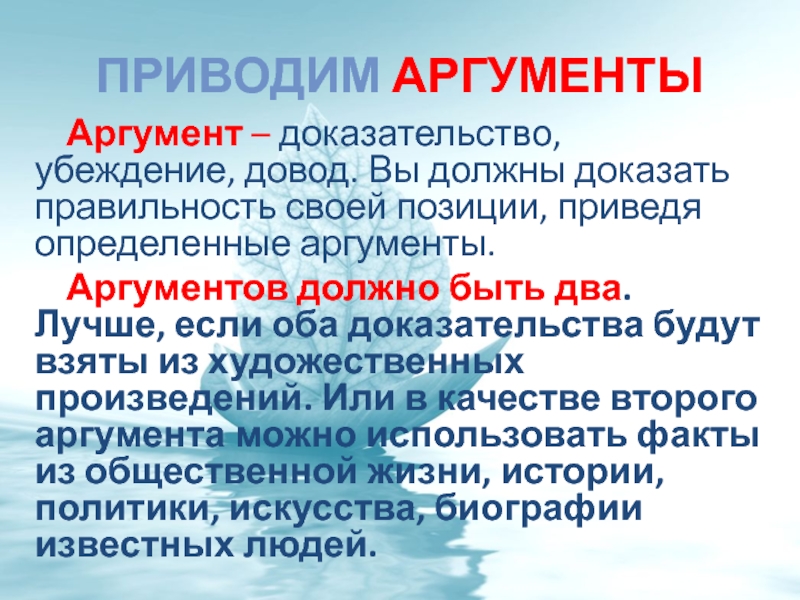 ПРИВОДИМ АРГУМЕНТЫ

Аргумент – доказательство, убеждение, довод. Вы должны доказать правильность своей позиции, приведя определенные аргументы.

Аргументов должно быть два. Лучше, если оба доказательства будут взяты из художественных произведений. Или в качестве второго аргумента можно использовать факты из общественной жизни, истории, политики, искусства, биографии известных людей.